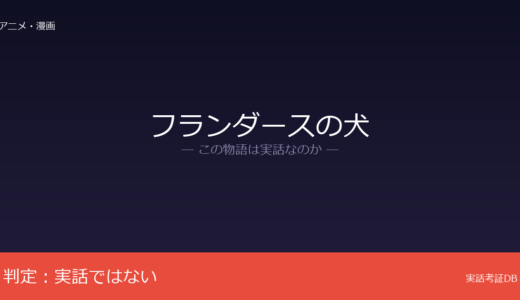 アニメ・漫画

フランダースの犬

— この物語は実話なのか —

判定：実話ではない

実話考証DB